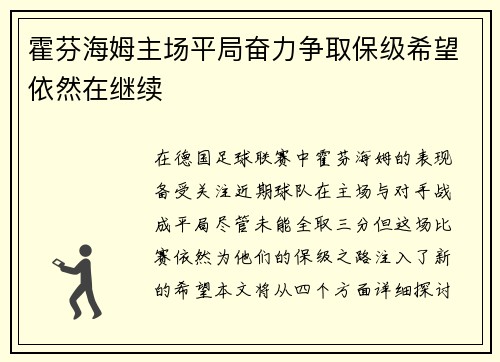 霍芬海姆主场平局奋力争取保级希望依然在继续

在德国足球联赛中霍芬海姆的表现备受关注近期球队在主场与对手战成平局尽管未能全取三分但这场比赛依然为他们的保级之路注入了新的希望本文将从四个方面详细探讨